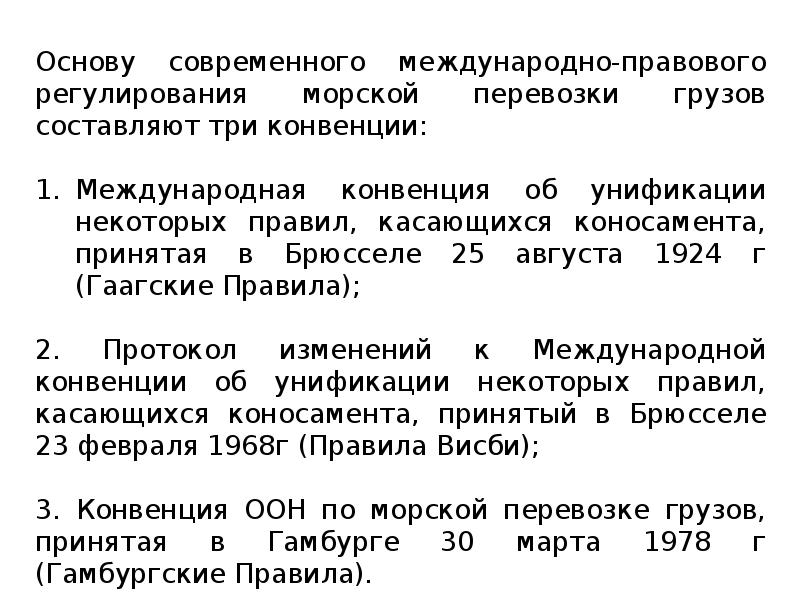 Основу современного международно-правового регулирования морской перевозки грузов составляют три конвенции:

1. Международная конвенция об унификации некоторых правил, касающихся коносамента, принятая в Брюсселе 25 августа 1924 г (Гаагские Правила);

2. Протокол изменений к Международной конвенции об унификации некоторых правил, касающихся коносамента, принятый в Брюсселе 23 февраля 1968г (Правила Висби);

3. Конвенция ООН по морской перевозке грузов, принятая в Гамбурге 30 марта 1978 г (Гамбургские Правила).